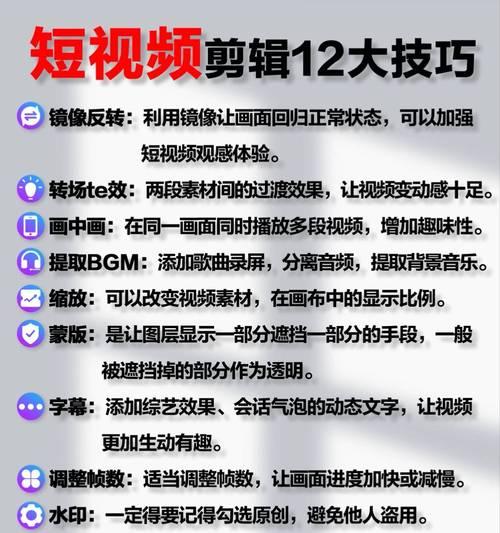 短视频剪辑12大技巧

镜像反转：利用镜像让画面回归正常状态，可以加强短视频观感体验。

转场te效：两段素材间的过渡效果，让视频变动感十足。

画中画：在同一画面同时播放多段视频，增加趣味性。

提取BGM：添加歌曲录屏，分离音频，提取背景音乐。

缩放：可以改变视频素材，在画布中的显示比例。

蒙版：是让图层显示一部分遮挡一部分的手段，一般被遮挡掉的部分作为透明。

字幕：添加综艺效果、会话气泡的动态文字，让视频更加生动有趣。

调整帧数：适当调整帧数，让画面进度加快或减慢。

水印：一定得要记得勾选原创，避免他人盗用。